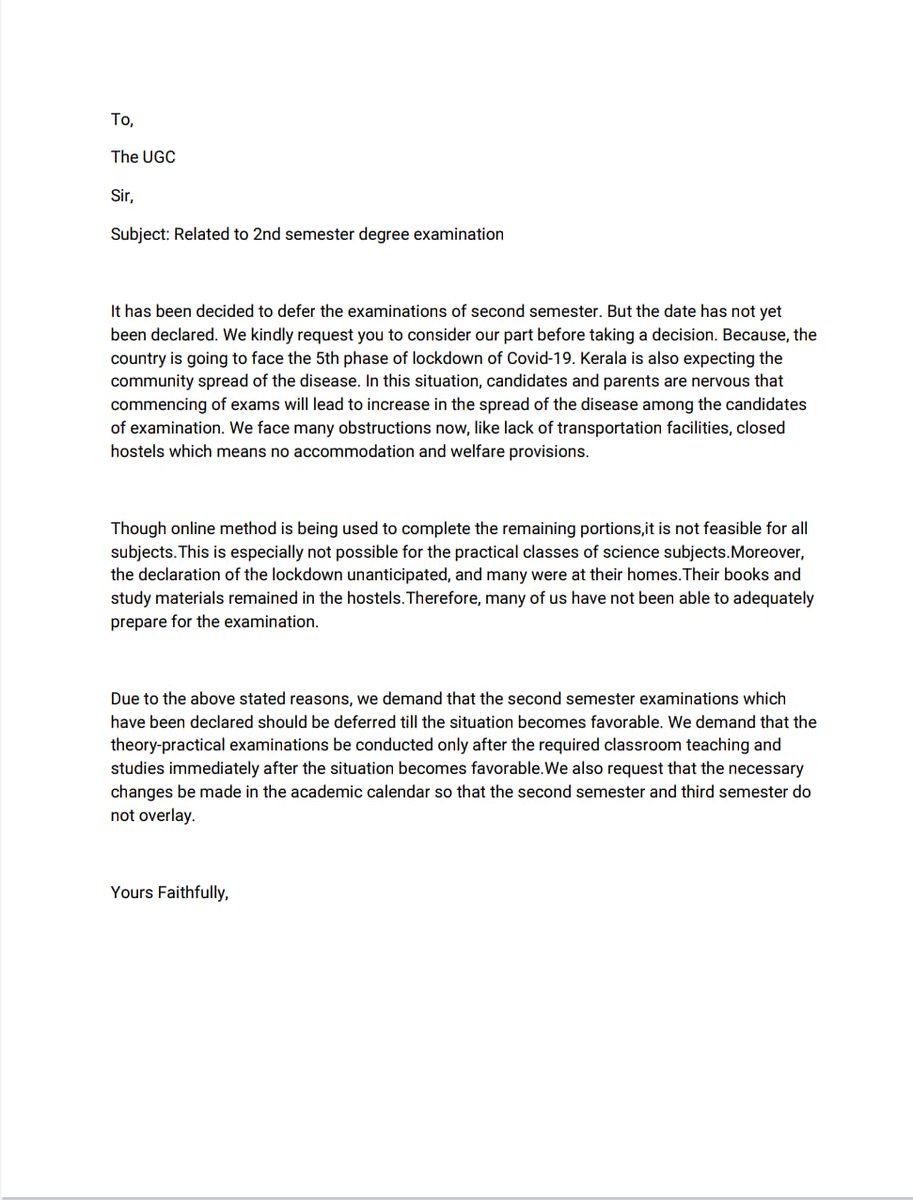 To,

The UGC

Sir,

Subject: Related to 2nd semester degree examination

It has been decided to defer the examinations of second semester. But the date has not yet been declared. We kindly request you to consider our part before taking a decision. Because, the country is going to face the 5th phase of lockdown of Covid-19. Kerala is also expecting the community spread of the disease. In this situation, candidates and parents are nervous that commencing of exams will lead to increase in the spread of the disease among the candidates of examination. We face many obstructions now, like lack of transportation facilities, closed hostels which means no accommodation and welfare provisions.

Though online method is being used to complete the remaining portions,it is not feasible for all subjects.This is especially not possible for the practical classes of science subjects.Moreover, the declaration of the lockdown unanticipated, and many were at their homes.Their books and study materials remained in the hostels.Therefore, many of us have not been able to adequately prepare for the examination.

Due to the above stated reasons, we demand that the second semester examinations which have been declared should be deferred till the situation becomes favorable. We demand that the theory-practical examinations be conducted only after the required classroom teaching and studies immediately after the situation becomes favorable.We also request that the necessary changes be made in the academic calendar so that the second semester and third semester do not overlay.

Yours Faithfully,